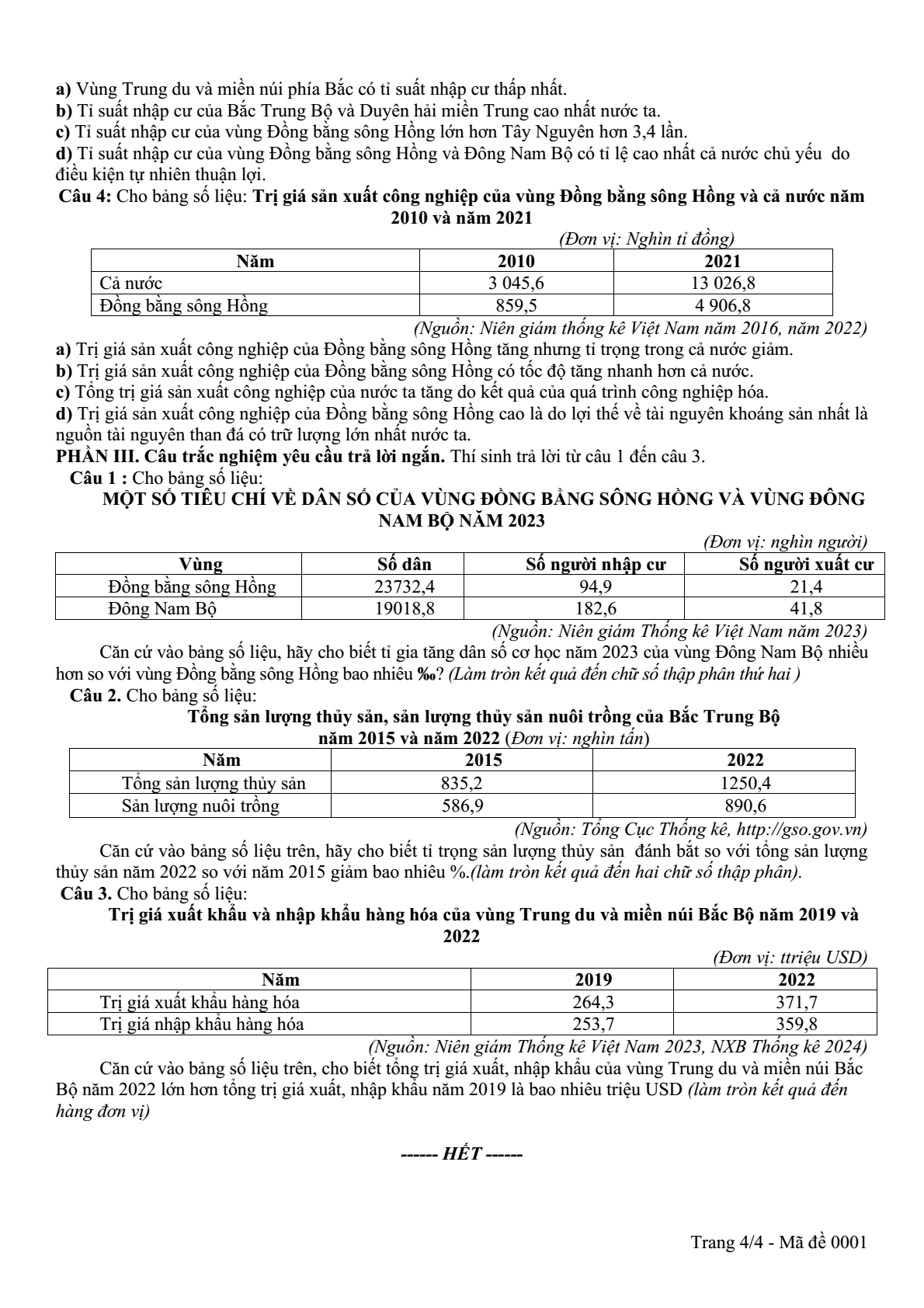 a) Vùng Trung du và miền núi phía Bắc có tỉ suất nhập cư thấp nhất.
b) Tỉ suất nhập cư của Bắc Trung Bộ và Duyên hải miền Trung cao nhất nước ta.
c) Tỉ suất nhập cư của vùng Đồng bằng sông Hồng lớn hơn Tây Nguyên hơn 3,4 lần.
d) Tỉ suất nhập cư của vùng Đồng bằng sông Hồng và Đông Nam Bộ có tỉ lệ cao nhất cả nước chủ yếu do điều kiện tự nhiên thuận lợi.

Câu 4: Cho bảng số liệu: Trị giá sản xuất công nghiệp của vùng Đồng bằng sông Hồng và cả nước năm 2010 và năm 2021

(Đơn vị: Nghìn tỉ đồng)

| Năm | 2010 | 2021 |
|---|---|---|
| Cả nước | 3 045,6 | 13 026,8 |
| Đồng bằng sông Hồng | 859,5 | 4 906,8 |

(Nguồn: Niên giám thống kê Việt Nam năm 2016, năm 2022)

a) Trị giá sản xuất công nghiệp của Đồng bằng sông Hồng tăng nhưng tỉ trọng trong cả nước giảm.
b) Trị giá sản xuất công nghiệp của Đồng bằng sông Hồng có tốc độ tăng nhanh hơn cả nước.
c) Tổng trị giá sản xuất công nghiệp của nước ta tăng do kết quả của quá trình công nghiệp hóa.
d) Trị giá sản xuất công nghiệp của Đồng bằng sông Hồng cao là do lợi thế về tài nguyên khoáng sản nhất là nguồn tài nguyên than đá có trữ lượng lớn nhất nước ta.

PHẦN III. Câu trắc nghiệm yêu cầu trả lời ngắn. Thí sinh trả lời từ câu 1 đến câu 3.

Câu 1 : Cho bảng số liệu:

MỘT SỐ TIÊU CHÍ VỀ DÂN SỐ CỦA VÙNG ĐỒNG BẰNG SÔNG HỒNG VÀ VÙNG ĐÔNG NAM BỘ NĂM 2023

(Đơn vị: nghìn người)

| Vùng | Số dân | Số người nhập cư | Số người xuất cư |
|---|---|---|---|
| Đồng bằng sông Hồng | 23732,4 | 94,9 | 21,4 |
| Đông Nam Bộ | 19018,8 | 182,6 | 41,8 |

(Nguồn: Niên giám Thống kê Việt Nam năm 2023)

Căn cứ vào bảng số liệu, hãy cho biết tỉ gia tăng dân số cơ học năm 2023 của vùng Đông Nam Bộ nhiều hơn so với vùng Đồng bằng sông Hồng bao nhiêu ‰? (Làm tròn kết quả đến chữ số thập phân thứ hai )

Câu 2. Cho bảng số liệu:

Tổng sản lượng thủy sản, sản lượng thủy sản nuôi trồng của Bắc Trung Bộ năm 2015 và năm 2022 (Đơn vị: nghìn tấn)

| Năm | 2015 | 2022 |
|---|---|---|
| Tổng sản lượng thủy sản | 835,2 | 1250,4 |
| Sản lượng nuôi trồng | 586,9 | 890,6 |

(Nguồn: Tổng Cục Thống kê, http://gso.gov.vn)

Căn cứ vào bảng số liệu trên, hãy cho biết tỉ trọng sản lượng thủy sản đánh bắt so với tổng sản lượng thủy sản năm 2022 so với năm 2015 giảm bao nhiêu %.(làm tròn kết quả đến hai chữ số thập phân).

Câu 3. Cho bảng số liệu:

Trị giá xuất khẩu và nhập khẩu hàng hóa của vùng Trung du và miền núi Bắc Bộ năm 2019 và 2022

(Đơn vị: ttriệu USD)

| Năm | 2019 | 2022 |
|---|---|---|
| Trị giá xuất khẩu hàng hóa | 264,3 | 371,7 |
| Trị giá nhập khẩu hàng hóa | 253,7 | 359,8 |

(Nguồn: Niên giám Thống kê Việt Nam 2023, NXB Thống kê 2024)

Căn cứ vào bảng số liệu trên, cho biết tổng trị giá xuất, nhập khẩu của vùng Trung du và miền núi Bắc Bộ năm 2022 lớn hơn tổng trị giá xuất, nhập khẩu năm 2019 là bao nhiêu triệu USD (làm tròn kết quả đến hàng đơn vị)

------ HẾT ------

Trang 4/4 - Mã đề 0001